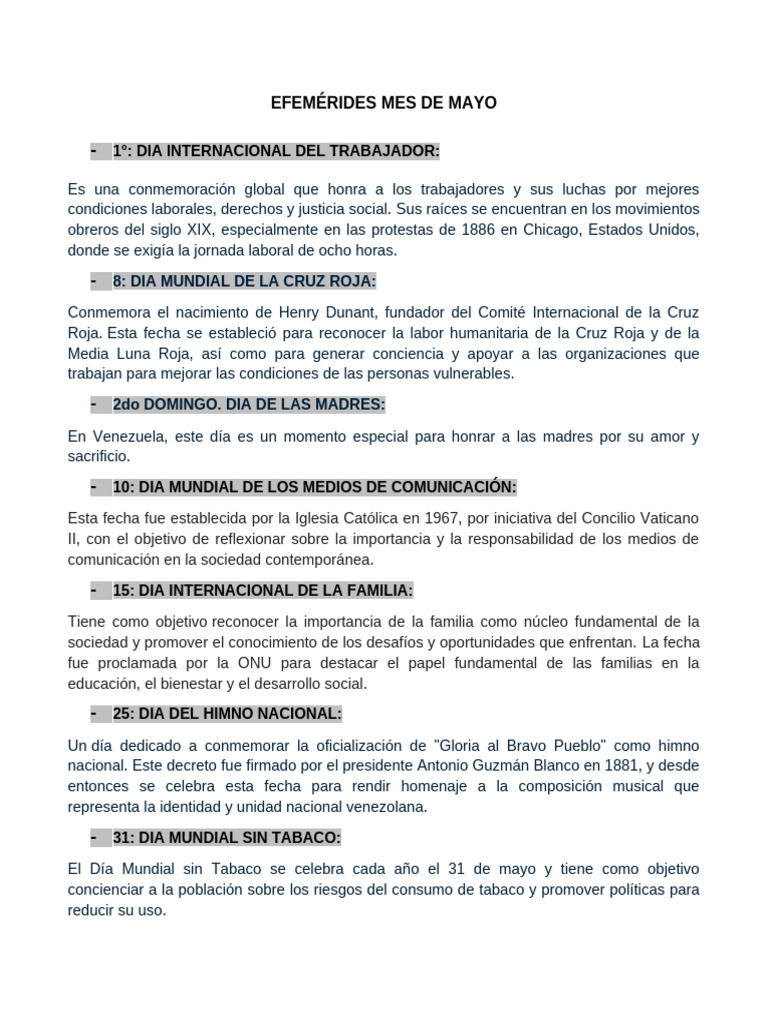 EFEMÉRIDES MES DE MAYO

- 1°: DIA INTERNACIONAL DEL TRABAJADOR:

Es una conmemoración global que honra a los trabajadores y sus luchas por mejores condiciones laborales, derechos y justicia social. Sus raíces se encuentran en los movimientos obreros del siglo XIX, especialmente en las protestas de 1886 en Chicago, Estados Unidos, donde se exigía la jornada laboral de ocho horas.

- 8: DIA MUNDIAL DE LA CRUZ ROJA:

Conmemora el nacimiento de Henry Dunant, fundador del Comité Internacional de la Cruz Roja. Esta fecha se estableció para reconocer la labor humanitaria de la Cruz Roja y de la Media Luna Roja, así como para generar conciencia y apoyar a las organizaciones que trabajan para mejorar las condiciones de las personas vulnerables.

- 2do DOMINGO. DIA DE LAS MADRES:

En Venezuela, este día es un momento especial para honrar a las madres por su amor y sacrificio.

- 10: DIA MUNDIAL DE LOS MEDIOS DE COMUNICACIÓN:

Esta fecha fue establecida por la Iglesia Católica en 1967, por iniciativa del Concilio Vaticano II, con el objetivo de reflexionar sobre la importancia y la responsabilidad de los medios de comunicación en la sociedad contemporánea.

- 15: DIA INTERNACIONAL DE LA FAMILIA:

Tiene como objetivo reconocer la importancia de la familia como núcleo fundamental de la sociedad y promover el conocimiento de los desafíos y oportunidades que enfrentan. La fecha fue proclamada por la ONU para destacar el papel fundamental de las familias en la educación, el bienestar y el desarrollo social.

- 25: DIA DEL HIMNO NACIONAL:

Un día dedicado a conmemorar la oficialización de "Gloria al Bravo Pueblo" como himno nacional. Este decreto fue firmado por el presidente Antonio Guzmán Blanco en 1881, y desde entonces se celebra esta fecha para rendir homenaje a la composición musical que representa la identidad y unidad nacional venezolana.

- 31: DIA MUNDIAL SIN TABACO:

El Día Mundial sin Tabaco se celebra cada año el 31 de mayo y tiene como objetivo concienciar a la población sobre los riesgos del consumo de tabaco y promover políticas para reducir su uso.